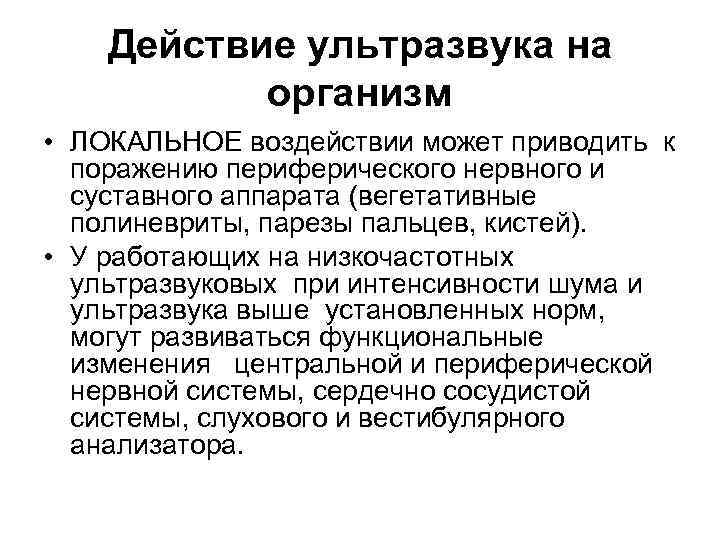 Действие ультразвука на организм

• ЛОКАЛЬНОЕ воздействии может приводить к поражению периферического нервного и суставного аппарата (вегетативные полиневриты, парезы пальцев, кистей).

• У работающих на низкочастотных ультразвуковых при интенсивности шума и ультразвука выше установленных норм, могут развиваться функциональные изменения центральной и периферической нервной системы, сердечно сосудистой системы, слухового и вестибулярного анализатора.